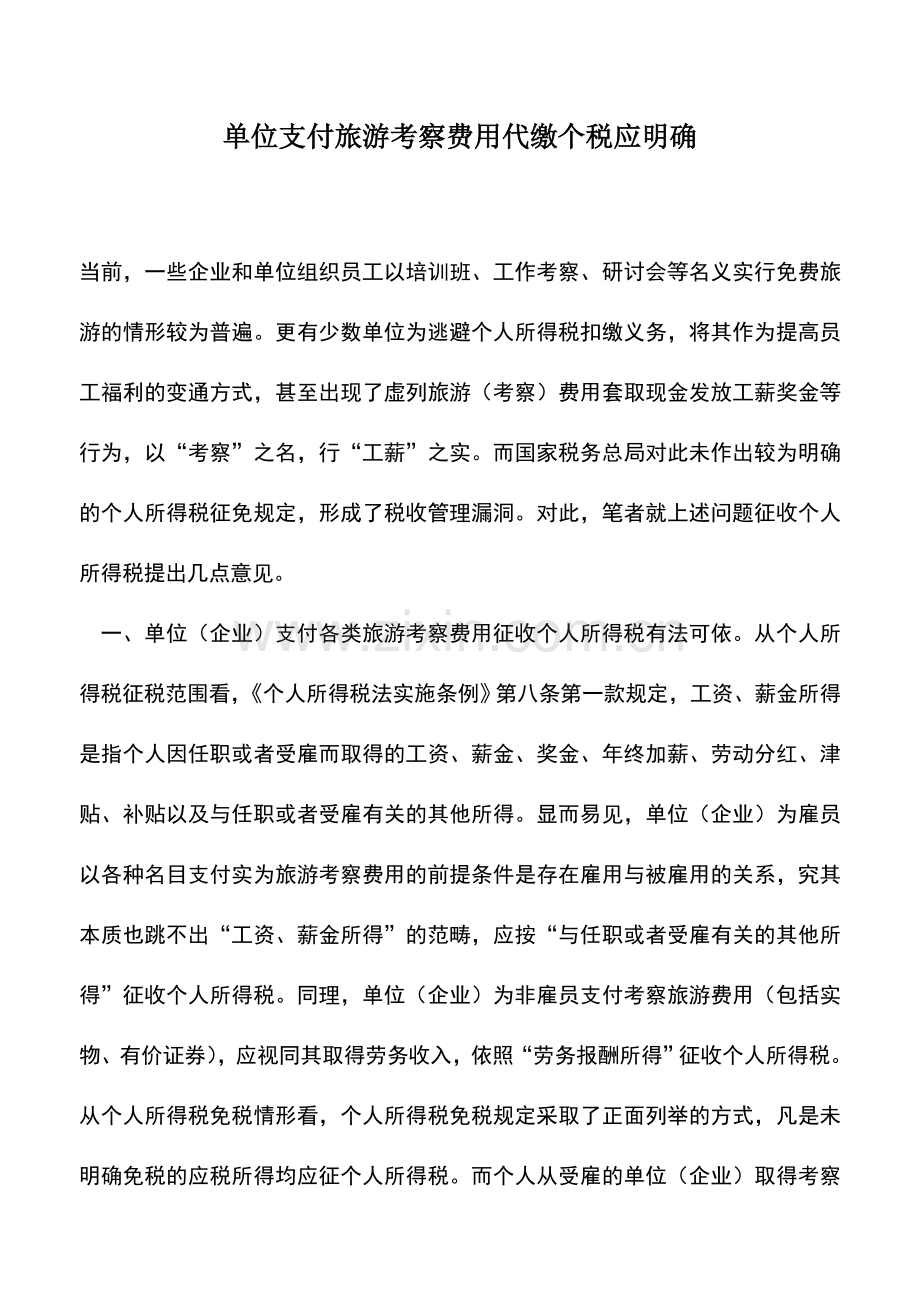 单位支付旅游考察费用代缴个税应明确

当前，一些企业和单位组织员工以培训班、工作考察、研讨会等名义实行免费旅游的情形较为普遍。更有少数单位为逃避个人所得税扣缴义务，将其作为提高员工福利的变通方式，甚至出现了虚列旅游（考察）费用套取现金发放工薪奖金等行为，以“考察”之名，行“工薪”之实。而国家税务总局对此未作出较为明确的个人所得税征免规定，形成了税收管理漏洞。对此，笔者就上述问题征收个人所得税提出几点意见。

一、单位（企业）支付各类旅游考察费用征收个人所得税有法可依。从个人所得税征税范围看，《个人所得税法实施条例》第八条第一款规定，工资、薪金所得是指个人因任职或者受雇而取得的工资、薪金、奖金、年终加薪、劳动分红、津贴、补贴以及与任职或者受雇有关的其他所得。显而易见，单位（企业）为雇员以各种名目支付实为旅游考察费用的前提条件是存在雇用与被雇用的关系，究其本质也跳不出“工资、薪金所得”的范畴，应按“与任职或者受雇有关的其他所得”征收个人所得税。同理，单位（企业）为非雇员支付考察旅游费用（包括实物、有价证券），应视同其取得劳务收入，依照“劳务报酬所得”征收个人所得税。从个人所得税免税情形看，个人所得税免税规定采取了正面列举的方式，凡是未明确免税的应税所得均应征个人所得税。而个人从受雇的单位（企业）取得考察

www.zixin.com.cn